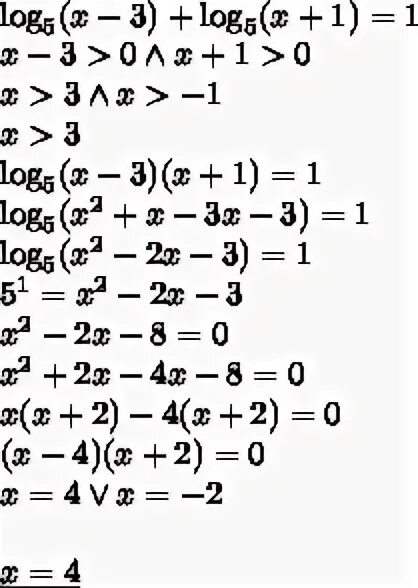 $\log_5(x-3)+\log_5(x+1)=1$
$x-3>0 \wedge x+1>0$
$x>3 \wedge x>-1$
$x>3$
$\log_5(x-3)(x+1)=1$
$\log_5(x^2+x-3x-3)=1$
$\log_5(x^2-2x-3)=1$
$5^1=x^2-2x-3$
$x^2-2x-8=0$
$x^2+2x-4x-8=0$
$x(x+2)-4(x+2)=0$
$(x-4)(x+2)=0$
$x=4 \vee x=-2$

$\underline{x=4}$